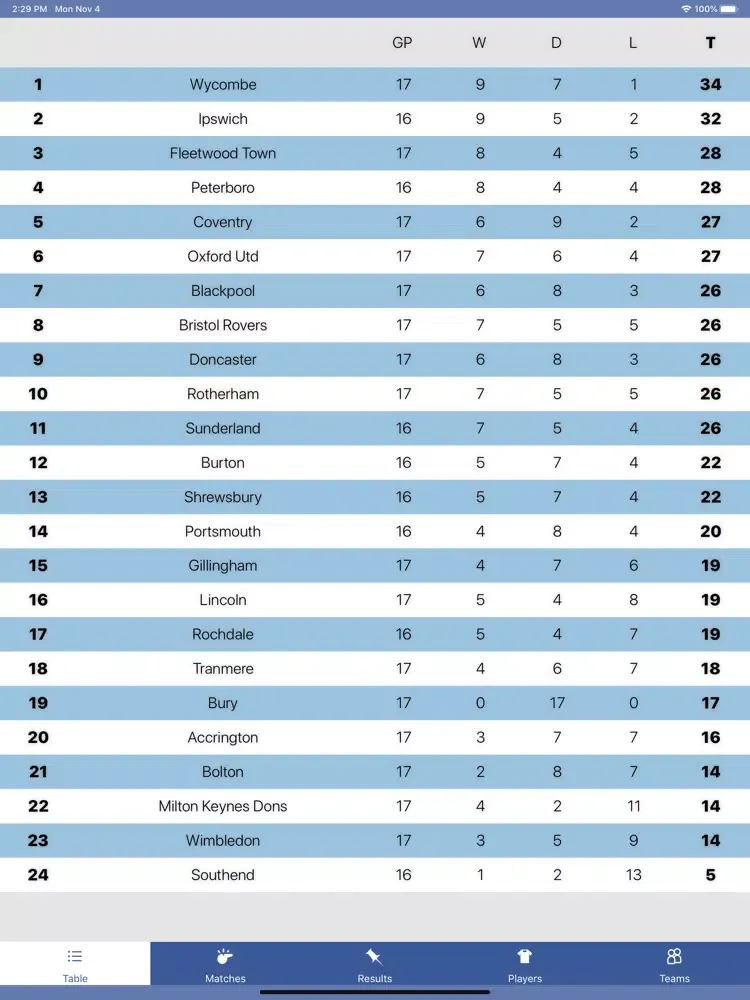 2:29 PM Mon Nov 4

100%

| | | GP | W | D | L | T |
|---|---|---|---|---|---|---|
| 1 | Wycombe | 17 | 9 | 7 | 1 | 34 |
| 2 | Ipswich | 16 | 9 | 5 | 2 | 32 |
| 3 | Fleetwood Town | 17 | 8 | 4 | 5 | 28 |
| 4 | Peterboro | 16 | 8 | 4 | 4 | 28 |
| 5 | Coventry | 17 | 6 | 9 | 2 | 27 |
| 6 | Oxford Utd | 17 | 7 | 6 | 4 | 27 |
| 7 | Blackpool | 17 | 6 | 8 | 3 | 26 |
| 8 | Bristol Rovers | 17 | 7 | 5 | 5 | 26 |
| 9 | Doncaster | 17 | 6 | 8 | 3 | 26 |
| 10 | Rotherham | 17 | 7 | 5 | 5 | 26 |
| 11 | Sunderland | 16 | 7 | 5 | 4 | 26 |
| 12 | Burton | 16 | 5 | 7 | 4 | 22 |
| 13 | Shrewsbury | 16 | 5 | 7 | 4 | 22 |
| 14 | Portsmouth | 16 | 4 | 8 | 4 | 20 |
| 15 | Gillingham | 17 | 4 | 7 | 6 | 19 |
| 16 | Lincoln | 17 | 5 | 4 | 8 | 19 |
| 17 | Rochdale | 16 | 5 | 4 | 7 | 19 |
| 18 | Tranmere | 17 | 4 | 6 | 7 | 18 |
| 19 | Bury | 17 | 0 | 17 | 0 | 17 |
| 20 | Accrington | 17 | 3 | 7 | 7 | 16 |
| 21 | Bolton | 17 | 2 | 8 | 7 | 14 |
| 22 | Milton Keynes Dons | 17 | 4 | 2 | 11 | 14 |
| 23 | Wimbledon | 17 | 3 | 5 | 9 | 14 |
| 24 | Southend | 16 | 1 | 2 | 13 | 5 |

Table Matches Results Players Teams